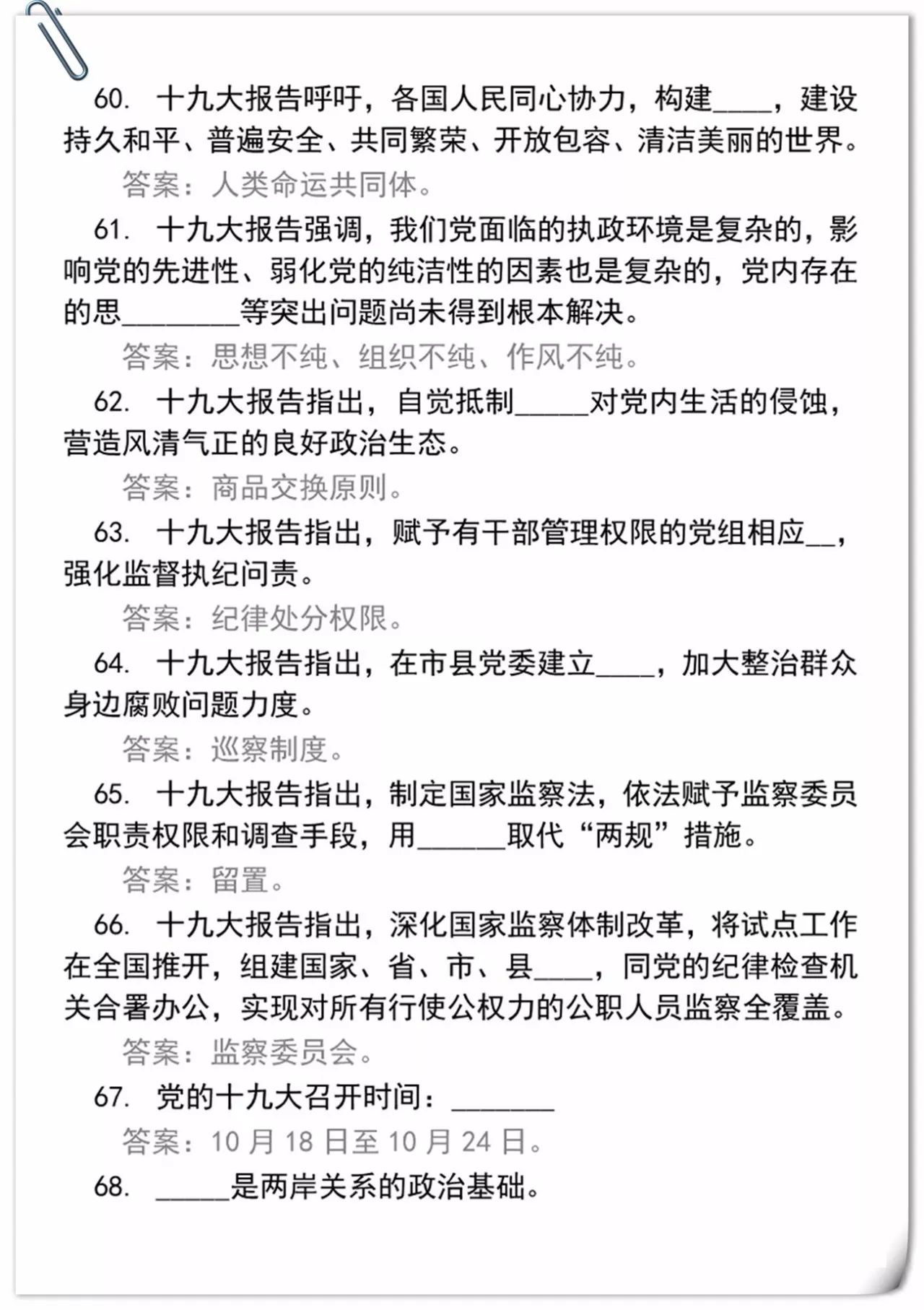 60. 十九大报告呼吁，各国人民同心协力，构建____，建设持久和平、普遍安全、共同繁荣、开放包容、清洁美丽的世界。

答案：人类命运共同体。

61. 十九大报告强调，我们党面临的执政环境是复杂的，影响党的先进性、弱化党的纯洁性的因素也是复杂的，党内存在的思________等突出问题尚未得到根本解决。

答案：思想不纯、组织不纯、作风不纯。

62. 十九大报告指出，自觉抵制_____对党内生活的侵蚀，营造风清气正的良好政治生态。

答案：商品交换原则。

63. 十九大报告指出，赋予有干部管理权限的党组相应__，强化监督执纪问责。

答案：纪律处分权限。

64. 十九大报告指出，在市县党委建立____，加大整治群众身边腐败问题力度。

答案：巡察制度。

65. 十九大报告指出，制定国家监察法，依法赋予监察委员会职责权限和调查手段，用______取代“两规”措施。

答案：留置。

66. 十九大报告指出，深化国家监察体制改革，将试点工作在全国推开，组建国家、省、市、县____，同党的纪律检查机关合署办公，实现对所有行使公权力的公职人员监察全覆盖。

答案：监察委员会。

67. 党的十九大召开时间：_______

答案：10 月 18 日至 10 月 24 日。

68. _____是两岸关系的政治基础。